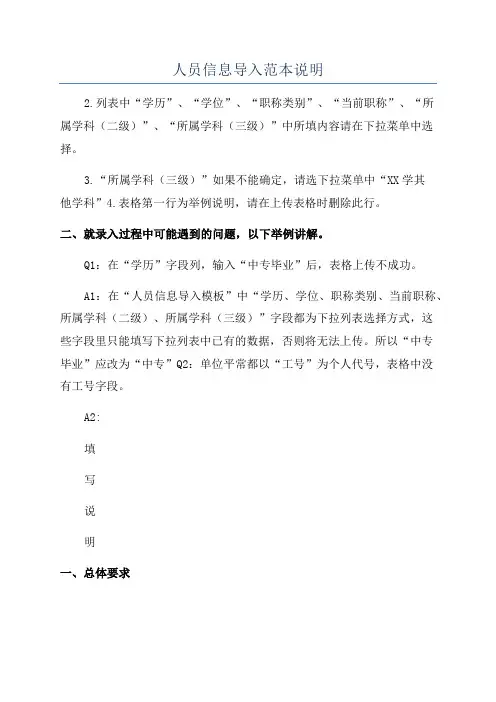 人员信息导入范本说明

2.列表中“学历”、“学位”、“职称类别”、“当前职称”、“所属学科（二级）”、“所属学科（三级）”中所填内容请在下拉菜单中选择。

3.“所属学科（三级）”如果不能确定，请选下拉菜单中“XX学其他学科”4.表格第一行为举例说明，请在上传表格时删除此行。

二、就录入过程中可能遇到的问题，以下举例讲解。

Q1：在“学历”字段列，输入“中专毕业”后，表格上传不成功。

A1：在“人员信息导入模板”中“学历、学位、职称类别、当前职称、所属学科（二级）、所属学科（三级）”字段都为下拉列表选择方式，这些字段里只能填写下拉列表中已有的数据，否则将无法上传。所以“中专毕业”应改为“中专”Q2：单位平常都以“工号”为个人代号，表格中没有工号字段。

A2：

填

写

说

明

一、总体要求